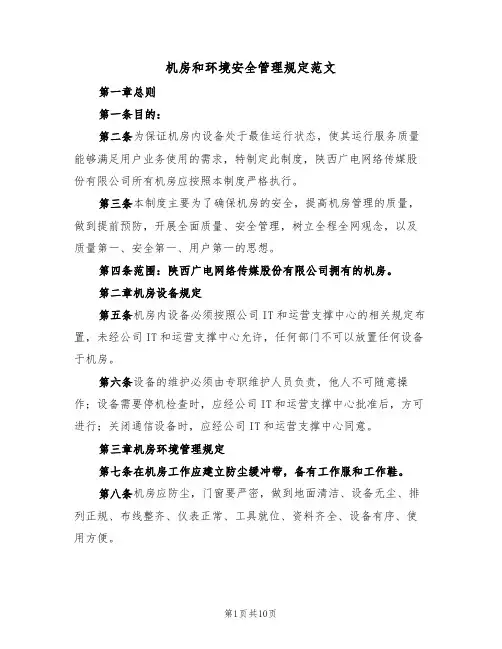 机房和环境安全管理规定范文

第一章总则

第一条目的：

第二条为保证机房内设备处于最佳运行状态，使其运行服务质量能够满足用户业务使用的需求，特制定此制度，陕西广电网络传媒股份有限公司所有机房应按照本制度严格执行。

第三条本制度主要为了确保机房的安全，提高机房管理的质量，做到提前预防，开展全面质量、安全管理，树立全程全网观念，以及质量第一、安全第一、用户第一的思想。

第四条范围：陕西广电网络传媒股份有限公司拥有的机房。

第二章机房设备规定

第五条机房内设备必须按照公司IT和运营支撑中心的相关规定布置，未经公司IT和运营支撑中心允许，任何部门不可以放置任何设备于机房。

第六条设备的维护必须由专职维护人员负责，他人不可随意操作；设备需要停机检查时，应经公司IT和运营支撑中心批准后，方可进行；关闭通信设备时，应经公司IT和运营支撑中心同意。

第三章机房环境管理规定

第七条在机房工作应建立防尘缓冲带，备有工作服和工作鞋。

第八条机房应防尘，门窗要严密，做到地面清洁、设备无尘、排列正规、布线整齐、仪表正常、工具就位、资料齐全、设备有序、使用方便。

第1页共10页